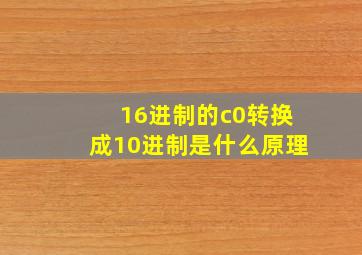 16进制的c0转换成10进制是什么原理